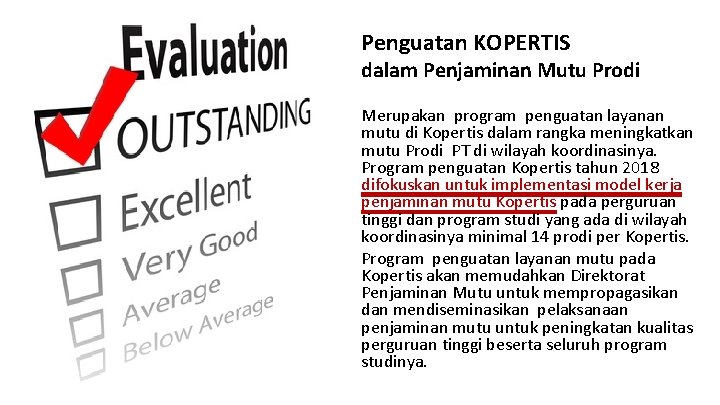 Evaluation

OUTSTANDING

Excellent

Very Good

Average

Below Average

Penguatan KOPERTIS dalam Penjaminan Mutu Prodi

Merupakan program penguatan layanan mutu di Kopertis dalam rangka meningkatkan mutu Prodi PT di wilayah koordinasinya. Program penguatan Kopertis tahun 2018 difokuskan untuk implementasi model kerja penjaminan mutu Kopertis pada perguruan tinggi dan program studi yang ada di wilayah koordinasinya minimal 14 prodi per Kopertis.

Program penguatan layanan mutu pada Kopertis akan memudahkan Direktorat Penjaminan Mutu untuk mempropagasikan dan mendiseminasikan pelaksanaan penjaminan mutu untuk peningkatan kualitas perguruan tinggi beserta seluruh program studinya.